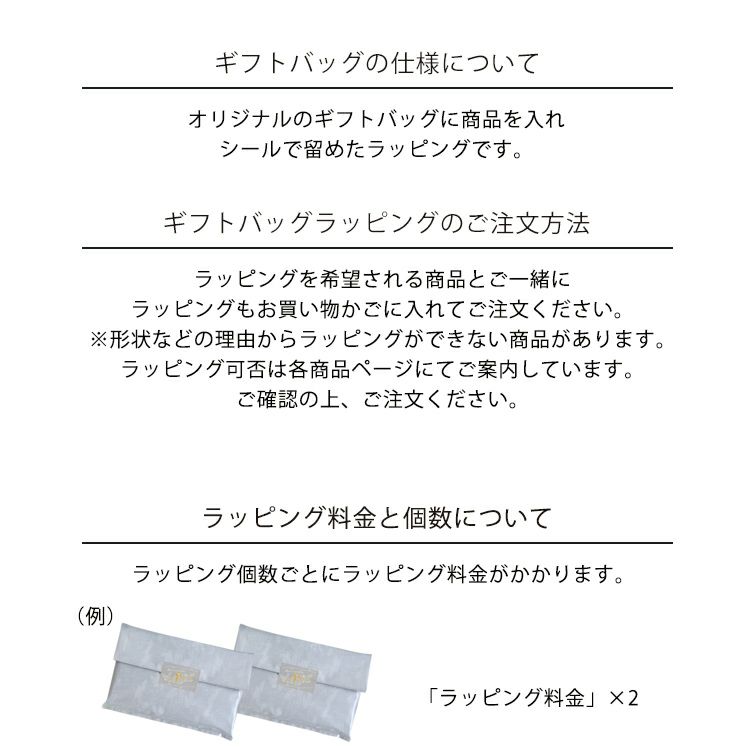 ギフトバッグの仕様について

オリジナルのギフトバッグに商品を入れ
シールで留めたラッピングです。

ギフトバッグラッピングのご注文方法

ラッピングを希望される商品とご一緒に
ラッピングもお買い物かごに入れてご注文ください。
※形状などの理由からラッピングができない商品があります。
ラッピング可否は各商品ページにてご案内しています。
ご確認の上、ご注文ください。

ラッピング料金と個数について

ラッピング個数ごとにラッピング料金がかかります。

（例）

「ラッピング料金」×2